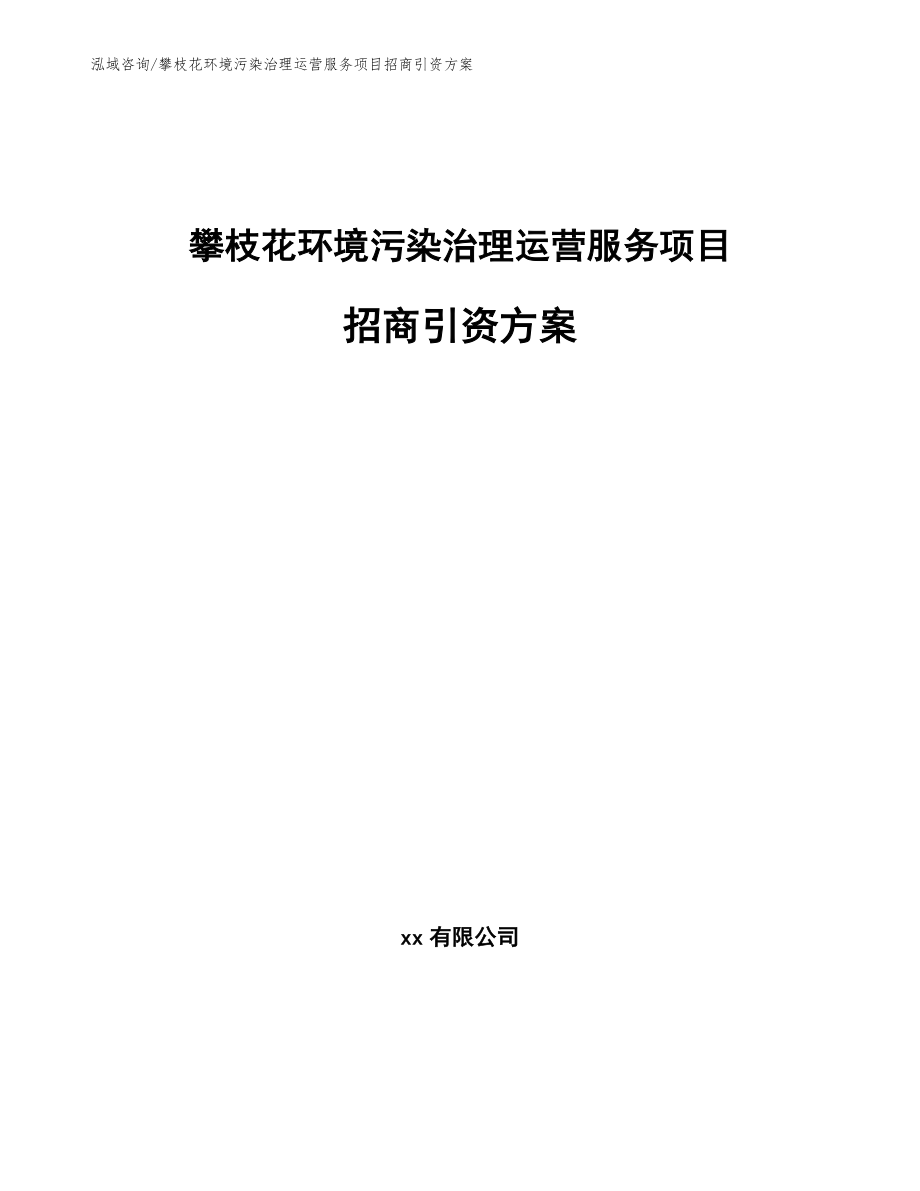 泓域咨询/攀枝花环境污染治理运营服务项目招商引资方案

攀枝花环境污染治理运营服务项目

招商引资方案

xx 有限公司